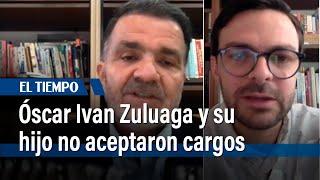 EL TIEMPO

Óscar Ivan Zuluaga y su hijo no aceptaron cargos